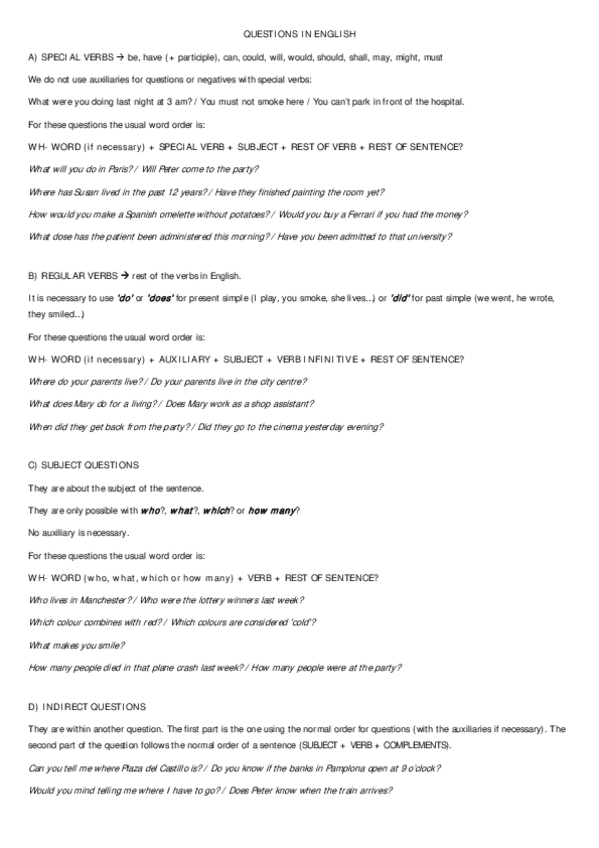 QUESTIONS IN ENGLISH

A) SPECIAL VERBS → be, have (+ participle), can, could, will, would, should, shall, may, might, must

We do not use auxiliaries for questions or negatives with special verbs:

What were you doing last night at 3 am? / You must not smoke here / You can't park in front of the hospital.

For these questions the usual word order is:

WH- WORD (if necessary) + SPECIAL VERB + SUBJECT + REST OF VERB + REST OF SENTENCE?

What will you do in Paris? / Will Peter come to the party?

Where has Susan lived in the past 12 years? / Have they finished painting the room yet?

How would you make a Spanish omelette without potatoes? / Would you buy a Ferrari if you had the money?

What dose has the patient been administered this morning? / Have you been admitted to that university?

B) REGULAR VERBS → rest of the verbs in English.

It is necessary to use 'do' or 'does' for present simple (I play, you smoke, she lives...) or 'did' for past simple (we went, he wrote, they smiled...)

For these questions the usual word order is:

WH- WORD (if necessary) + AUXILIARY + SUBJECT + VERB INFINITIVE + REST OF SENTENCE?

Where do your parents live? / Do your parents live in the city centre?

What does Mary do for a living? / Does Mary work as a shop assistant?

When did they get back from the party? / Did they go to the cinema yesterday evening?

C) SUBJECT QUESTIONS

They are about the subject of the sentence.

They are only possible with who?, what?, which? or how many?

No auxiliary is necessary.

For these questions the usual word order is:

WH- WORD (who, what, which or how many) + VERB + REST OF SENTENCE?

Who lives in Manchester? / Who were the lottery winners last week?

Which colour combines with red? / Which colours are considered 'cold'?

What makes you smile?

How many people died in that plane crash last week? / How many people were at the party?

D) INDIRECT QUESTIONS

They are within another question. The first part is the one using the normal order for questions (with the auxiliaries if necessary). The second part of the question follows the normal order of a sentence (SUBJECT + VERB + COMPLEMENTS).

Can you tell me where Plaza del Castillo is? / Do you know if the banks in Pamplona open at 9 o'clock?

Would you mind telling me where I have to go? / Does Peter know when the train arrives?